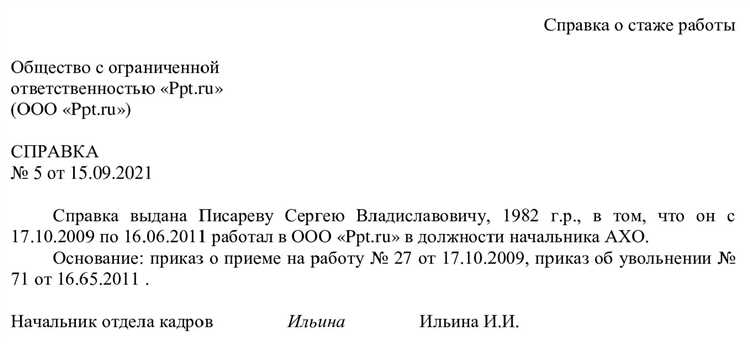 Справка о стаже работы

Общество с ограниченной ответственностью «Ppt.ru» (ООО «Ppt.ru»)

СПРАВКА
№ 5 от 15.09.2021

Справка выдана Писареву Сергею Владиславовичу, 1982 г.р., в том, что он с 17.10.2009 по 16.06.2011 работал в ООО «Ppt.ru» в должности начальника АХО.

Основание: приказ о приеме на работу № 27 от 17.10.2009, приказ об увольнении № 71 от 16.65.2011 .

Начальник отдела кадров Ильина Ильина И.И.